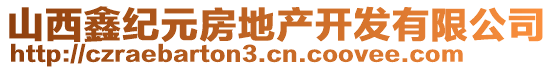 山西鑫纪元房地产开发有限公司
http://czraebarton3.cn.coovee.com